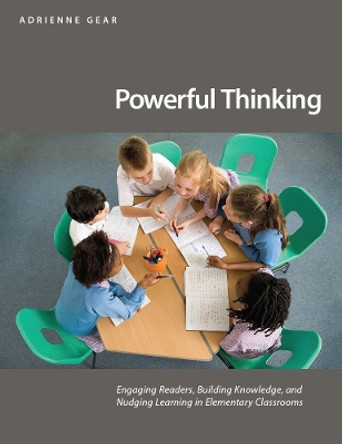 ADRIENNE GEAR

Powerful Thinking

Engaging Readers, Building Knowledge, and Nudging Learning in Elementary Classrooms